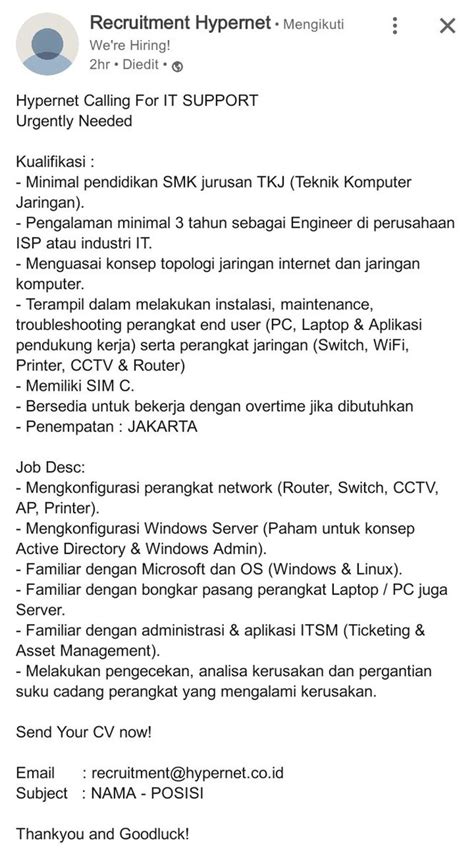 Recruitment Hypernet • Mengikuti
We're Hiring!
2hr • Diedit •

Hypernet Calling For IT SUPPORT
Urgently Needed

Kualifikasi :
- Minimal pendidikan SMK jurusan TKJ (Teknik Komputer Jaringan).
- Pengalaman minimal 3 tahun sebagai Engineer di perusahaan ISP atau industri IT.
- Menguasai konsep topologi jaringan internet dan jaringan komputer.
- Terampil dalam melakukan instalasi, maintenance, troubleshooting perangkat end user (PC, Laptop & Aplikasi pendukung kerja) serta perangkat jaringan (Switch, WiFi, Printer, CCTV & Router)
- Memiliki SIM C.
- Bersedia untuk bekerja dengan overtime jika dibutuhkan
- Penempatan : JAKARTA

Job Desc:
- Mengkonfigurasi perangkat network (Router, Switch, CCTV, AP, Printer).
- Mengkonfigurasi Windows Server (Paham untuk konsep Active Directory & Windows Admin).
- Familiar dengan Microsoft dan OS (Windows & Linux).
- Familiar dengan bongkar pasang perangkat Laptop / PC juga Server.
- Familiar dengan administrasi & aplikasi ITSM (Ticketing & Asset Management).
- Melakukan pengecekan, analisa kerusakan dan pergantian suku cadang perangkat yang mengalami kerusakan.

Send Your CV now!

Email : recruitment@hypernet.co.id
Subject : NAMA - POSISI

Thankyou and Goodluck!